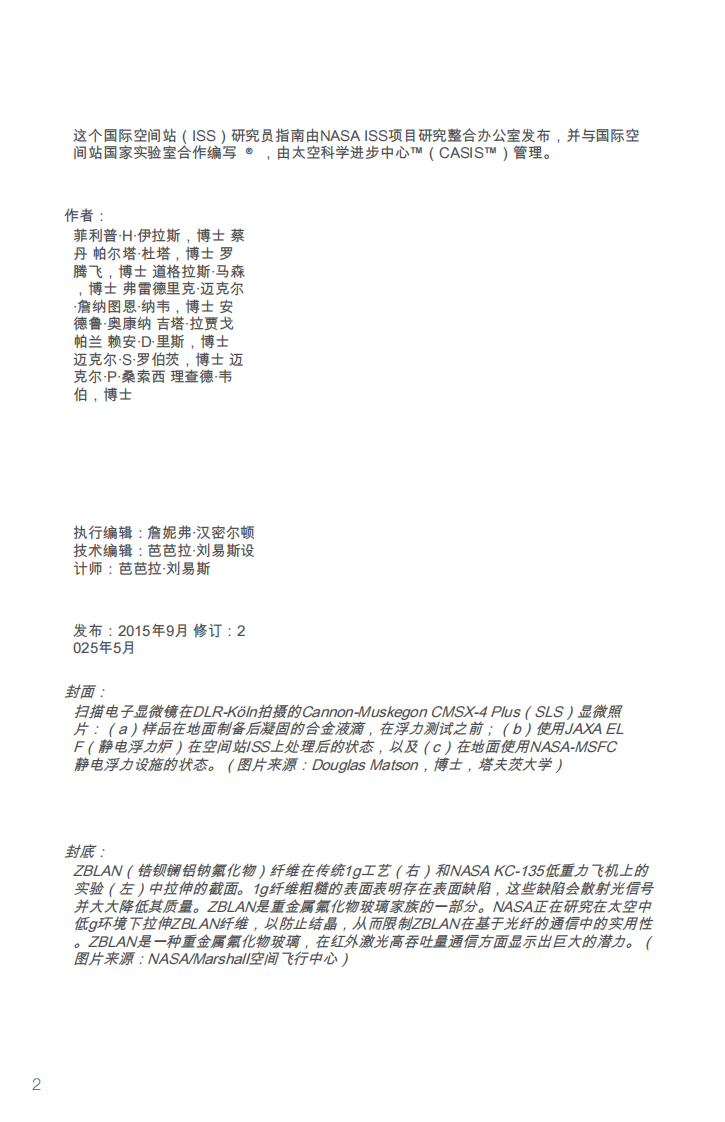 这个国际空间站（ISS）研究员指南由NASA ISS项目研究整合办公室发布，并与国际空间站国家实验室合作编写 ®，由太空科学进步中心™（CASIS™）管理。

作者：
菲利普·H·伊拉斯，博士 蔡丹 帕尔塔·杜塔，博士 罗腾飞，博士 道格拉斯·马森，博士 弗雷德里克·迈克尔·詹纳图恩·纳韦，博士 安德鲁·奥康纳 吉塔·拉贾戈帕兰 赖安·D·里斯，博士 迈克尔·S·罗伯茨，博士 迈克尔·P·桑索西 理查德·韦伯，博士

执行编辑：詹妮弗·汉密尔顿
技术编辑：芭芭拉·刘易斯设计师：芭芭拉·刘易斯

发布：2015年9月 修订：2025年5月

封面：
扫描电子显微镜在DLR-Köln拍摄的Cannon-Muskegon CMSX-4 Plus（SLS）显微照片：（a）样品在地面制备后凝固的合金液滴，在浮力测试之前；（b）使用JAXA ELF（静电浮力炉）在空间站ISS上处理后的状态，以及（c）在地面使用NASA-MSFC静电浮力设施的状态。（图片来源：Douglas Matson，博士，塔夫茨大学）

封底：
ZBLAN（锆钡镧铝钠氟化物）纤维在传统1g工艺（右）和NASA KC-135低重力飞机上的实验（左）中拉伸的截面。1g纤维粗糙的表面表明存在表面缺陷，这些缺陷会散射光信号并大大降低其质量。ZBLAN是重金属氟化物玻璃家族的一部分。NASA正在研究在太空中低g环境下拉伸ZBLAN纤维，以防止结晶，从而限制ZBLAN在基于光纤的通信中的实用性。ZBLAN是一种重金属氟化物玻璃，在红外激光高吞吐量通信方面显示出巨大的潜力。（图片来源：NASA/Marshall空间飞行中心）

2